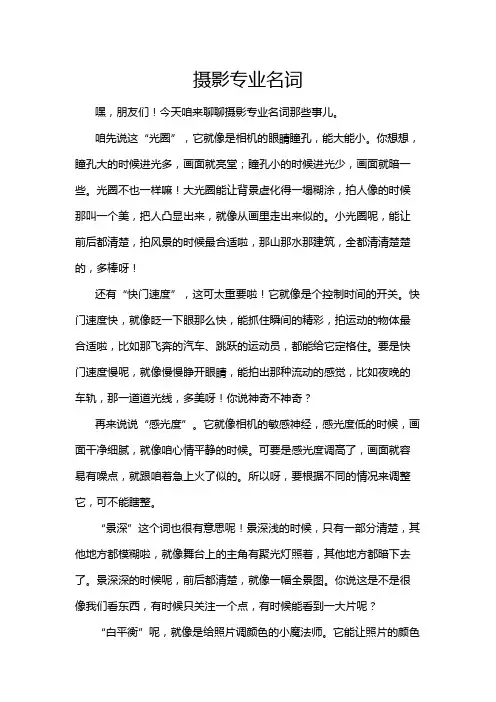 摄影专业名词

嘿，朋友们！今天咱来聊聊摄影专业名词那些事儿。

咱先说这“光圈”，它就像是相机的眼睛瞳孔，能大能小。你想想，瞳孔大的时候进光多，画面就亮堂；瞳孔小的时候进光少，画面就暗一些。光圈不也一样嘛！大光圈能让背景虚化得一塌糊涂，拍人像的时候那叫一个美，把人凸显出来，就像从画里走出来似的。小光圈呢，能让前后都清楚，拍风景的时候最合适啦，那山那水那建筑，全都清清楚楚的，多棒呀！

还有“快门速度”，这可太重要啦！它就像是个控制时间的开关。快门速度快，就像眨一下眼那么快，能抓住瞬间的精彩，拍运动的物体最合适啦，比如那飞奔的汽车、跳跃的运动员，都能给它定格住。要是快门速度慢呢，就像慢慢睁开眼睛，能拍出那种流动的感觉，比如夜晚的车轨，那一道道光线，多美呀！你说神奇不神奇？

再来说说“感光度”。它就像相机的敏感神经，感光度低的时候，画面干净细腻，就像咱心情平静的时候。可要是感光度调高了，画面就容易有噪点，就跟咱着急上火了似的。所以呀，要根据不同的情况来调整它，可不能瞎整。

“景深”这个词也很有意思呢！景深浅的时候，只有一部分清楚，其他地方都模糊啦，就像舞台上的主角有聚光灯照着，其他地方都暗下去了。景深深的时候呢，前后都清楚，就像一幅全景图。你说这是不是很像我们看东西，有时候只关注一个点，有时候能看到一大片呢？

“白平衡”呢，就像是给照片调颜色的小魔法师。它能让照片的颜色